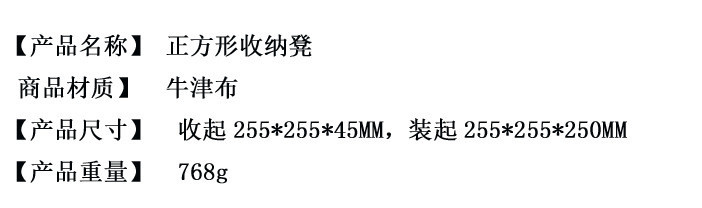 【产品名称】 正方形收纳凳

商品材质】 牛津布

【产品尺寸】 收起 255*255*45MM，装起 255*255*250MM

【产品重量】 768g